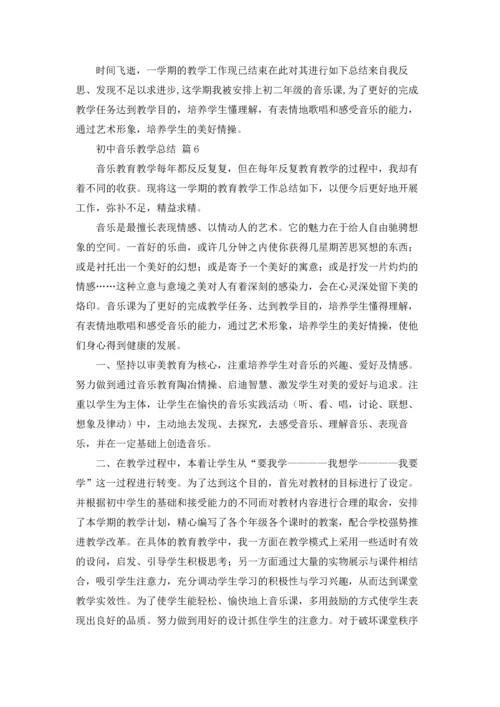 时间飞逝，一学期的教学工作现已结束在此对其进行如下总结来自我反思、发现不足以求进步，这学期我被安排上初二年级的音乐课，为了更好的完成教学任务达到教学目的，培养学生懂理解，有表情地歌唱和感受音乐的能力，通过艺术形象，培养学生的美好情操。

初中音乐教学总结 篇6

音乐教育教学每年都反反复复，但在每年反复教育教学的过程中，我却有着不同的收获。现将这一学期的教育教学工作总结如下，以便今后更好地开展工作，弥补不足，精益求精。

音乐是最擅长表现情感、以情动人的艺术。它的魅力在于给人自由驰骋想象的空间。一首好的乐曲，或许几分钟之内使你获得几星期苦思冥想的东西；或是衬托出一个美好的幻想；或是寄予一个美好的寓意；或是抒发一片灼灼的情感……这种立意与意境之美对人有着深刻的感染力，会在心灵深处留下美的烙印。音乐课为了更好的完成教学任务、达到教学目的，培养学生懂得理解，有表情地歌唱和感受音乐的能力，通过艺术形象，培养学生的美好情操，使他们身心得到健康的发展。

一、坚持以审美教育为核心，注重培养学生对音乐的兴趣、爱好及情感。努力做到通过音乐教育陶冶情操、启迪智慧、激发学生对美的爱好与追求。注重以学生为主体，让学生在愉快的音乐实践活动（听、看、唱，讨论、联想、想象及律动）中，主动地去发现、去探究，去感受音乐、理解音乐、表现音乐，并在一定基础上创造音乐。

二、在教学过程中，本着让学生从“要我学————我想学————我要学”这一过程进行转变。为了达到这个目的，首先对教材的目标进行了设定。并根据初中学生的基础和接受能力的不同而对教材内容进行合理的取舍，安排了本学期的教学计划，精心编写了各个年级各个课时的教案，配合学校强势推进教学改革。在具体的教育教学中，我一方面在教学模式上采用一些适时有效的设问，启发、引导学生积极思考；另一方面通过大量的实物展示与课件相结合，吸引学生注意力，充分调动学生学习的积极性与学习兴趣，从而达到课堂教学实效性。为了使学生能轻松、愉快地上音乐课，多用鼓励的方式使学生表现出良好的品质。努力做到用好的设计抓住学生的注意力。对于破坏课堂秩序